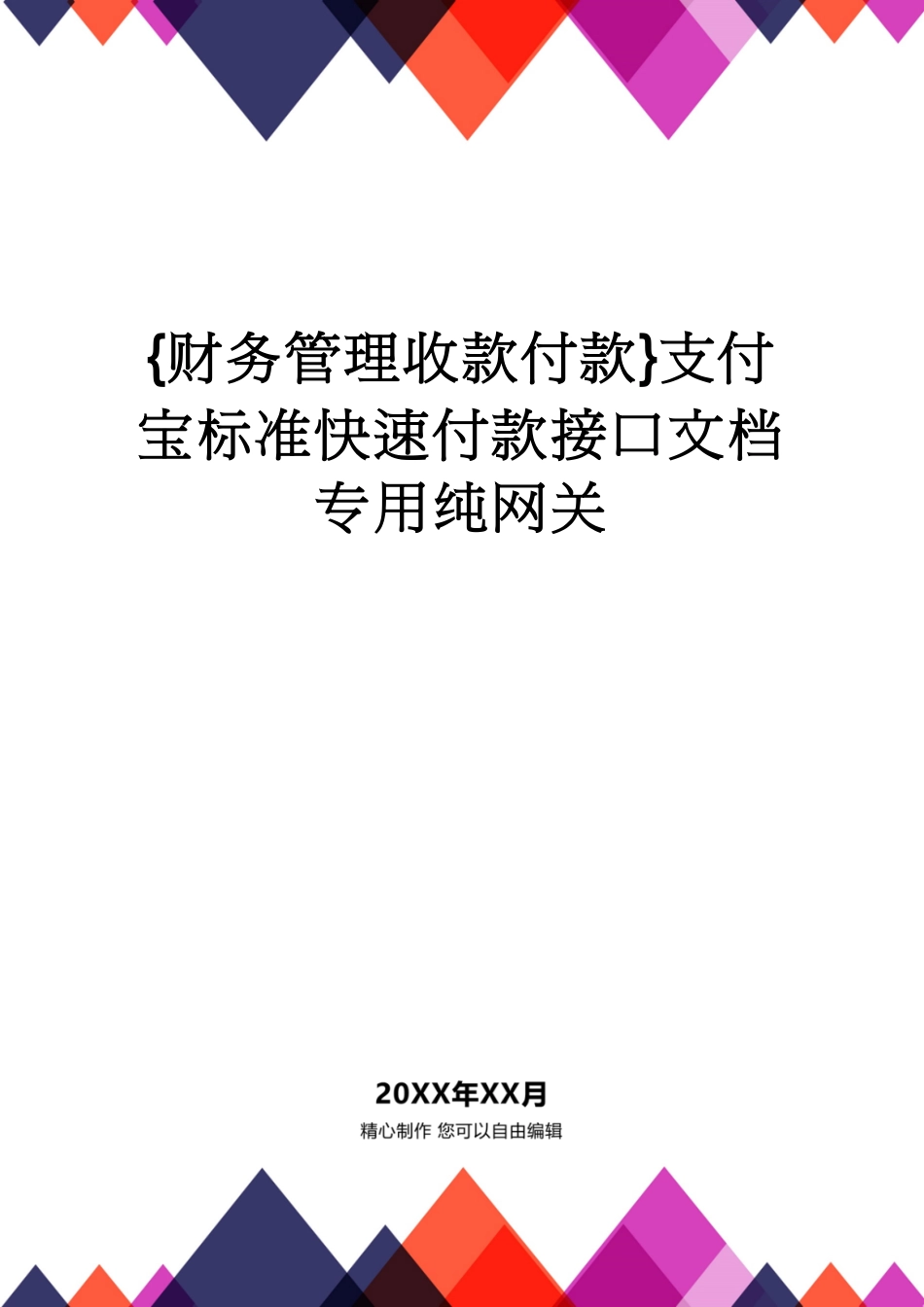 {财务管理收款付款}支付宝标准快速付款接口文档专用纯网关

20XX年XX月
精心制作 您可以自由编辑